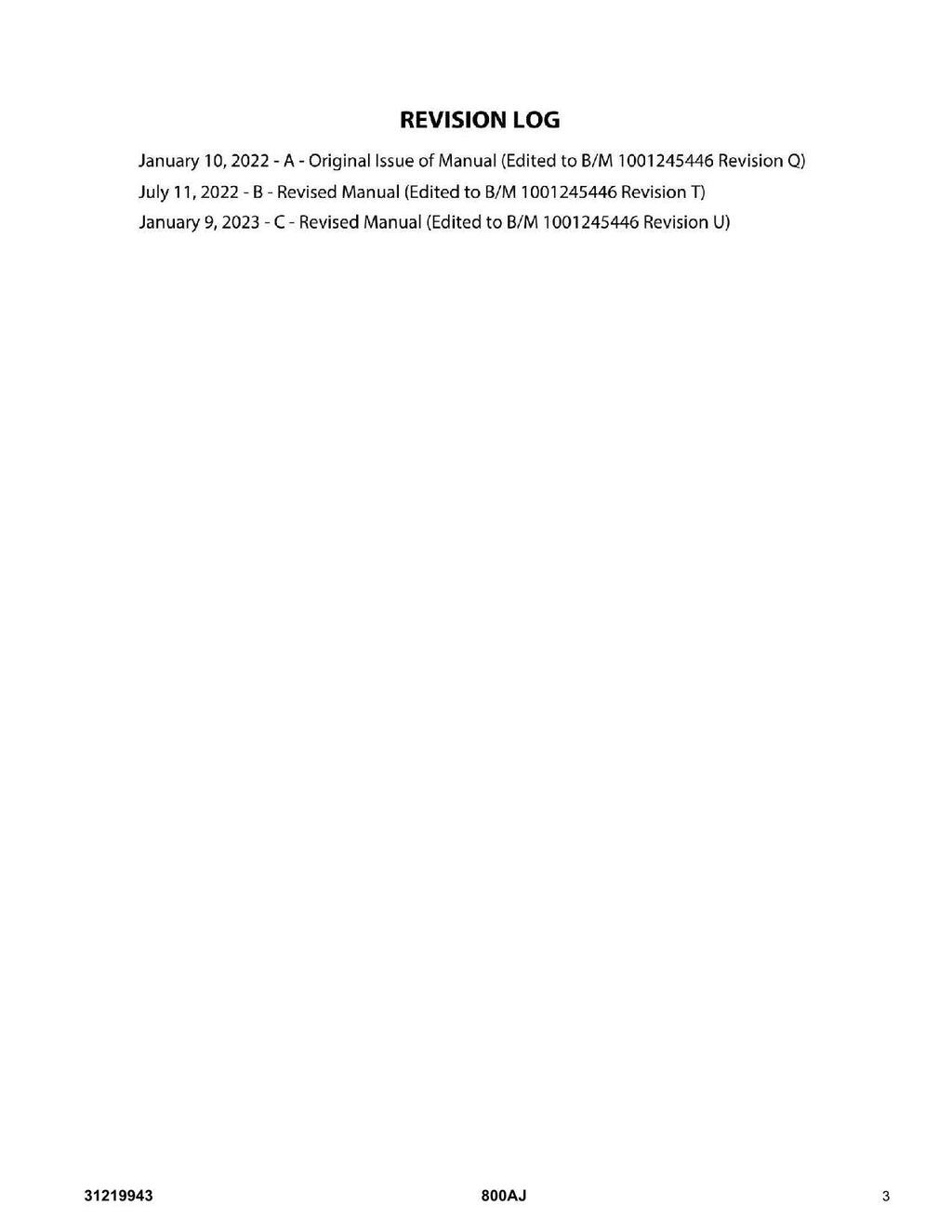 REVISION LOG

January 10, 2022 - A - Original Issue of Manual (Edited to B/M 1001245446 Revision Q)
July 11, 2022 - B - Revised Manual (Edited to B/M 1001245446 Revision T)
January 9, 2023 - C - Revised Manual (Edited to B/M 1001245446 Revision U)

31219943 800AJ 3